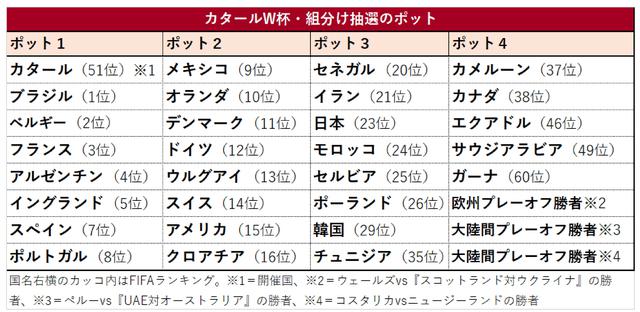 カタールW杯・組分け抽選のポット

| ポット１ | ポット２ | ポット３ | ポット４ |
|---|---|---|---|
| カタール（51位）※1 | メキシコ（9位） | セネガル（20位） | カメルーン（37位） |
| ブラジル（1位） | オランダ（10位） | イラン（21位） | カナダ（38位） |
| ベルギー（2位） | デンマーク（11位） | 日本（23位） | エクアドル（46位） |
| フランス（3位） | ドイツ（12位） | モロッコ（24位） | サウジアラビア（49位） |
| アルゼンチン（4位） | ウルグアイ（13位） | セルビア（25位） | ガーナ（60位） |
| イングランド（5位） | スイス（14位） | ポーランド（26位） | 欧州プレーオフ勝者※2 |
| スペイン（7位） | アメリカ（15位） | 韓国（29位） | 大陸間プレーオフ勝者※3 |
| ポルトガル（8位） | クロアチア（16位） | チュニジア（35位） | 大陸間プレーオフ勝者※4 |

国名右横のカッコ内はFIFAランキング。※1＝開催国、※2＝ウェールズvs『スコットランド対ウクライナ』の勝者、※3＝ペルーvs『UAE対オーストラリア』の勝者、※4＝コスタリカvsニュージーランドの勝者